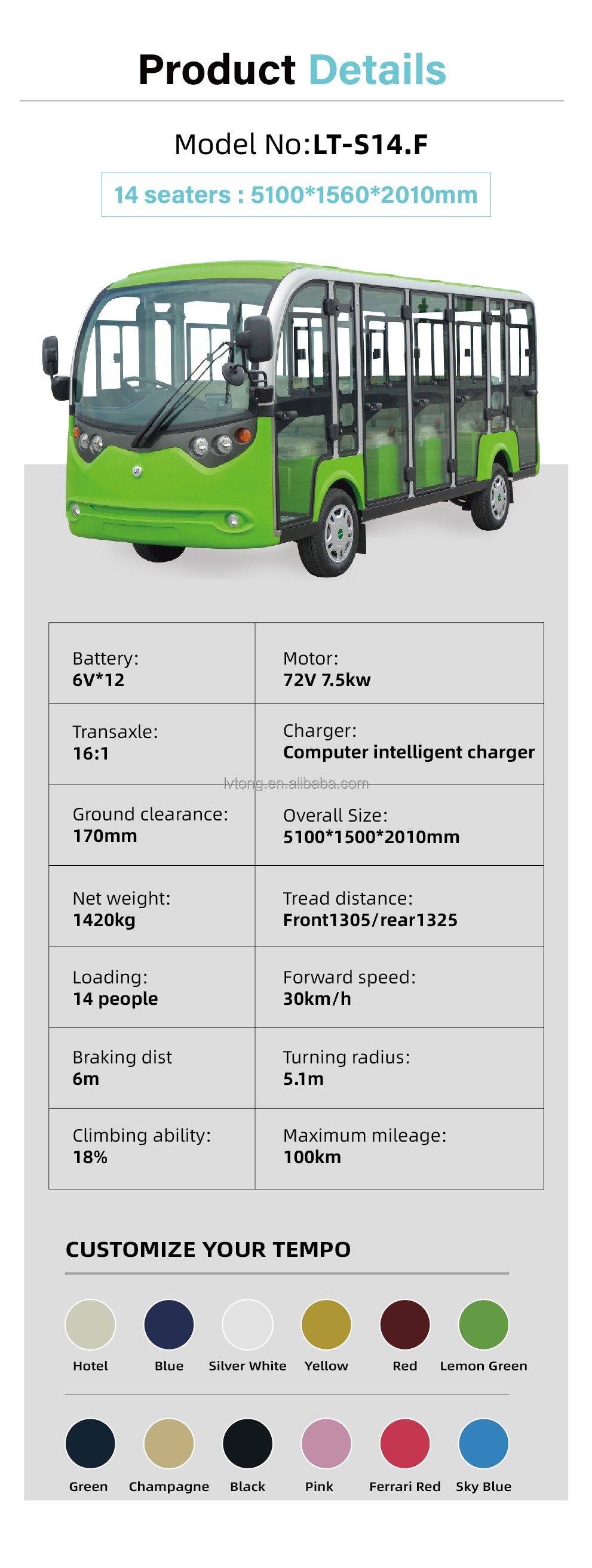 Product Details

Model No:LT-S14.F

14 seaters : 5100*1560*2010mm

| Battery: 6V*12 | Motor: 72V 7.5kw |
|---|---|
| Transaxle: 16:1 | Charger: Computer intelligent charger |
| Ground clearance: 170mm | Overall Size: 5100*1500*2010mm |
| Net weight: 1420kg | Tread distance: Front1305/rear1325 |
| Loading: 14 people | Forward speed: 30km/h |
| Braking dist 6m | Turning radius: 5.1m |
| Climbing ability: 18% | Maximum mileage: 100km |

lvtong.en.alibaba.com

CUSTOMIZE YOUR TEMPO

Hotel Blue Silver White Yellow Red Lemon Green

Green Champagne Black Pink Ferrari Red Sky Blue